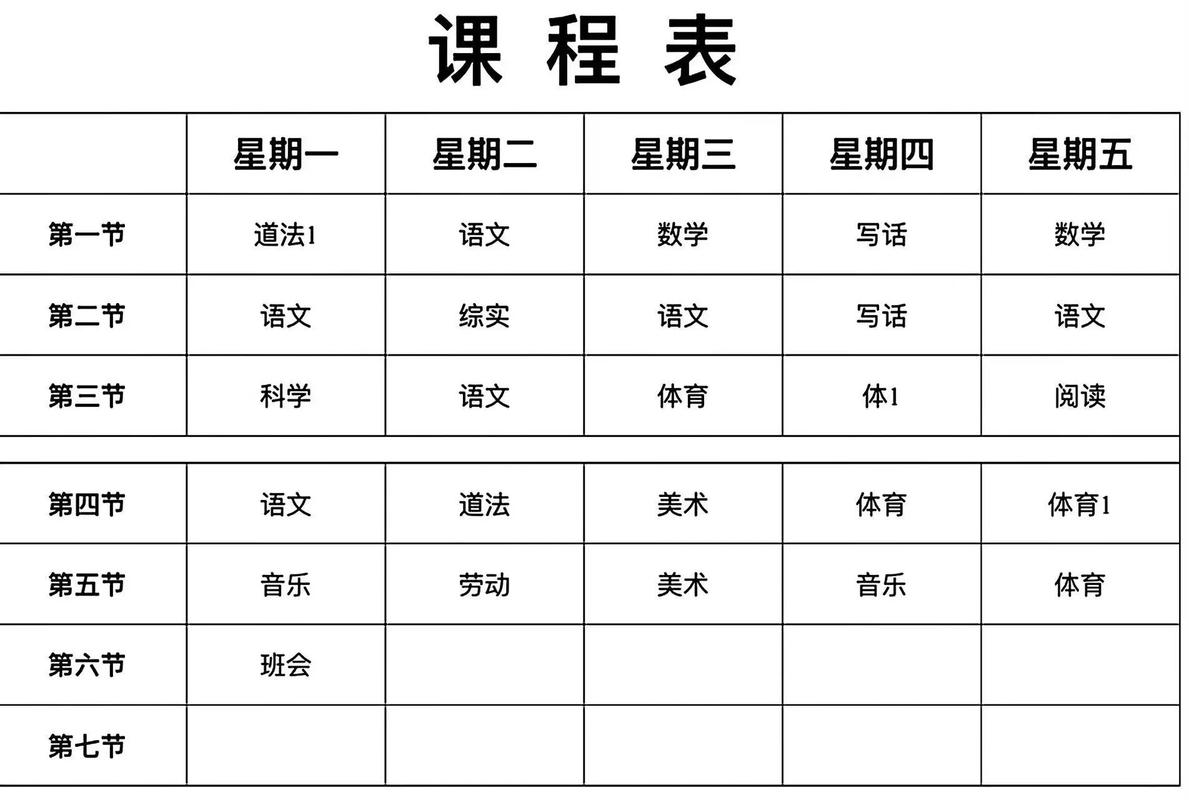 课 程 表

|  | 星期一 | 星期二 | 星期三 | 星期四 | 星期五 |
|---|---|---|---|---|---|
| 第一节 | 道法1 | 语文 | 数学 | 写话 | 数学 |
| 第二节 | 语文 | 综实 | 语文 | 写话 | 语文 |
| 第三节 | 科学 | 语文 | 体育 | 体1 | 阅读 |
|  |  |  |  |  |  |
| 第四节 | 语文 | 道法 | 美术 | 体育 | 体育1 |
| 第五节 | 音乐 | 劳动 | 美术 | 音乐 | 体育 |
| 第六节 | 班会 |  |  |  |  |
| 第七节 |  |  |  |  |  |